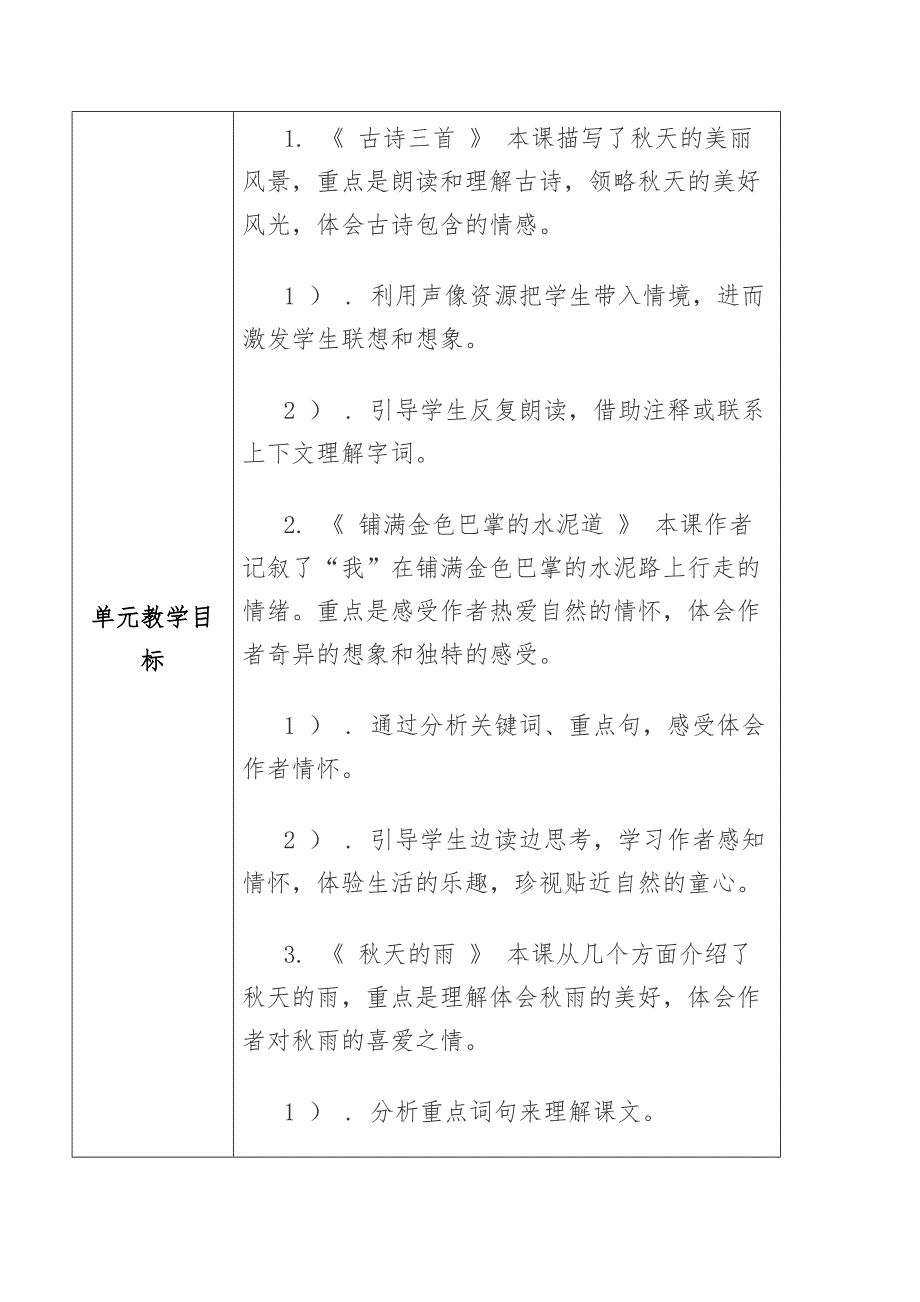 | 单元教学目标 | 1. 《 古诗三首 》 本课描写了秋天的美丽风景，重点是朗读和理解古诗，领略秋天的美好风光，体会古诗包含的情感。<br><br>1 ）. 利用声像资源把学生带入情境，进而激发学生联想和想象。<br><br>2 ）. 引导学生反复朗读，借助注释或联系上下文理解字词。<br><br>2. 《 铺满金色巴掌的水泥道 》 本课作者记叙了“我”在铺满金色巴掌的水泥路上行走的情绪。重点是感受作者热爱自然的情怀，体会作者奇异的想象和独特的感受。<br><br>1 ）. 通过分析关键词、重点句，感受体会作者情怀。<br><br>2 ）. 引导学生边读边思考，学习作者感知情怀，体验生活的乐趣，珍视贴近自然的童心。<br><br>3. 《 秋天的雨 》 本课从几个方面介绍了秋天的雨，重点是理解体会秋雨的美好，体会作者对秋雨的喜爱之情。<br><br>1 ）. 分析重点词句来理解课文。 |
|---|---|